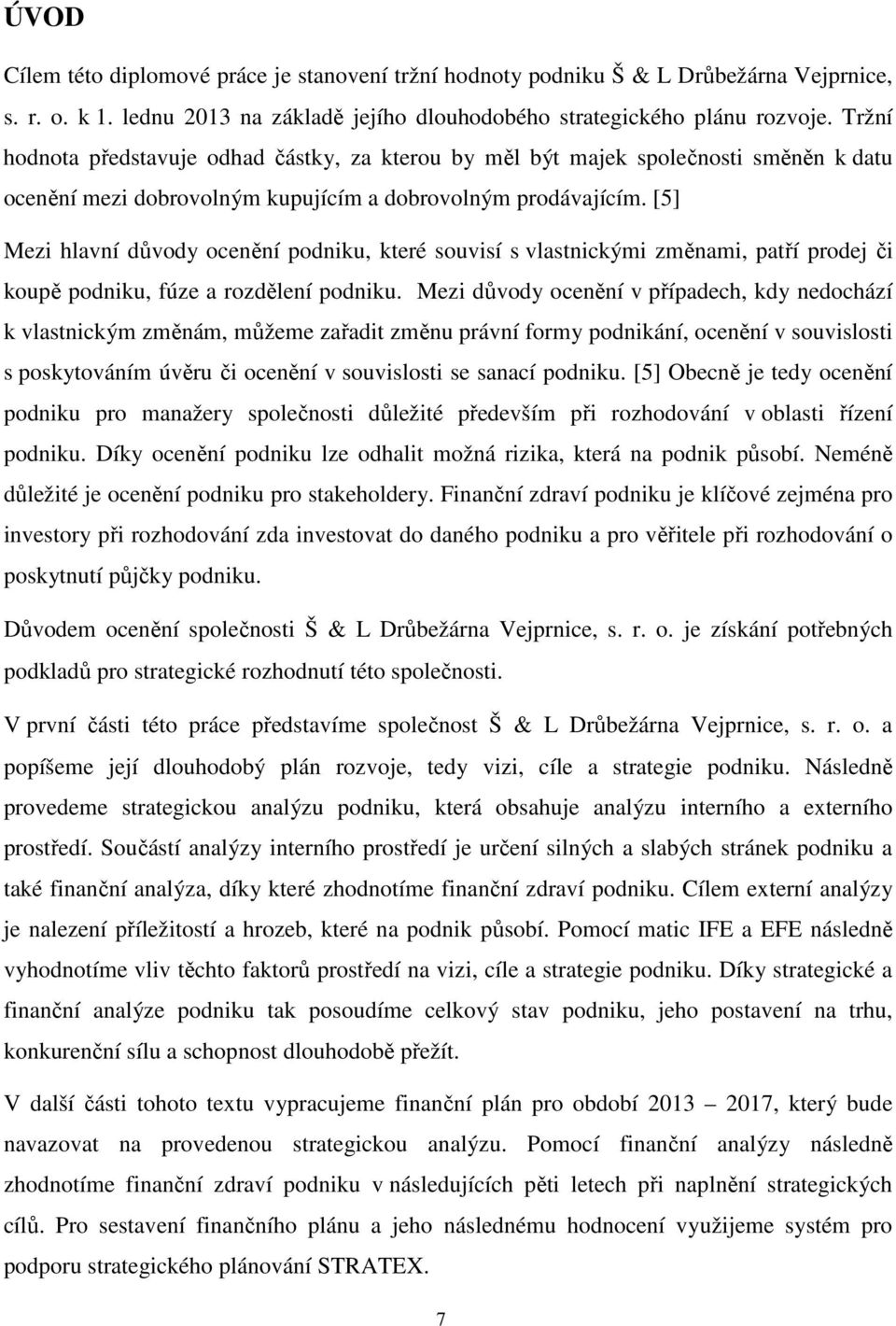 ÚVOD

Cílem této diplomové práce je stanovení tržní hodnoty podniku Š & L Drůbežárna Vejprnice, s. r. o. k 1. lednu 2013 na základě jejího dlouhodobého strategického plánu rozvoje. Tržní hodnota představuje odhad částky, za kterou by měl být majek společnosti směněn k datu ocenění mezi dobrovolným kupujícím a dobrovolným prodávajícím. [5]

Mezi hlavní důvody ocenění podniku, které souvisí s vlastnickými změnami, patří prodej či koupě podniku, fúze a rozdělení podniku. Mezi důvody ocenění v případech, kdy nedochází k vlastnickým změnám, můžeme zařadit změnu právní formy podnikání, ocenění v souvislosti s poskytováním úvěru či ocenění v souvislosti se sanací podniku. [5] Obecně je tedy ocenění podniku pro manažery společnosti důležité především při rozhodování v oblasti řízení podniku. Díky ocenění podniku lze odhalit možná rizika, která na podnik působí. Neméně důležité je ocenění podniku pro stakeholdery. Finanční zdraví podniku je klíčové zejména pro investory při rozhodování zda investovat do daného podniku a pro věřitele při rozhodování o poskytnutí půjčky podniku.

Důvodem ocenění společnosti Š & L Drůbežárna Vejprnice, s. r. o. je získání potřebných podkladů pro strategické rozhodnutí této společnosti.

V první části této práce představíme společnost Š & L Drůbežárna Vejprnice, s. r. o. a popíšeme její dlouhodobý plán rozvoje, tedy vizi, cíle a strategie podniku. Následně provedeme strategickou analýzu podniku, která obsahuje analýzu interního a externího prostředí. Součástí analýzy interního prostředí je určení silných a slabých stránek podniku a také finanční analýza, díky které zhodnotíme finanční zdraví podniku. Cílem externí analýzy je nalezení příležitostí a hrozeb, které na podnik působí. Pomocí matic IFE a EFE následně vyhodnotíme vliv těchto faktorů prostředí na vizi, cíle a strategie podniku. Díky strategické a finanční analýze podniku tak posoudíme celkový stav podniku, jeho postavení na trhu, konkurenční sílu a schopnost dlouhodobě přežít.

V další části tohoto textu vypracujeme finanční plán pro období 2013 – 2017, který bude navazovat na provedenou strategickou analýzu. Pomocí finanční analýzy následně zhodnotíme finanční zdraví podniku v následujících pěti letech při naplnění strategických cílů. Pro sestavení finančního plánu a jeho následnému hodnocení využijeme systém pro podporu strategického plánování STRATEX.

7